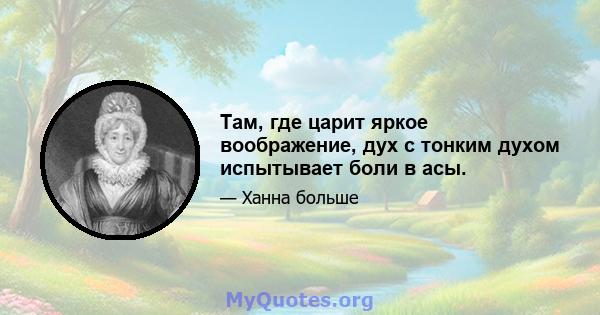 Там, где царит яркое воображение, дух с тонким духом испытывает боли в асы.

— Ханна больше

MyQuotes.org